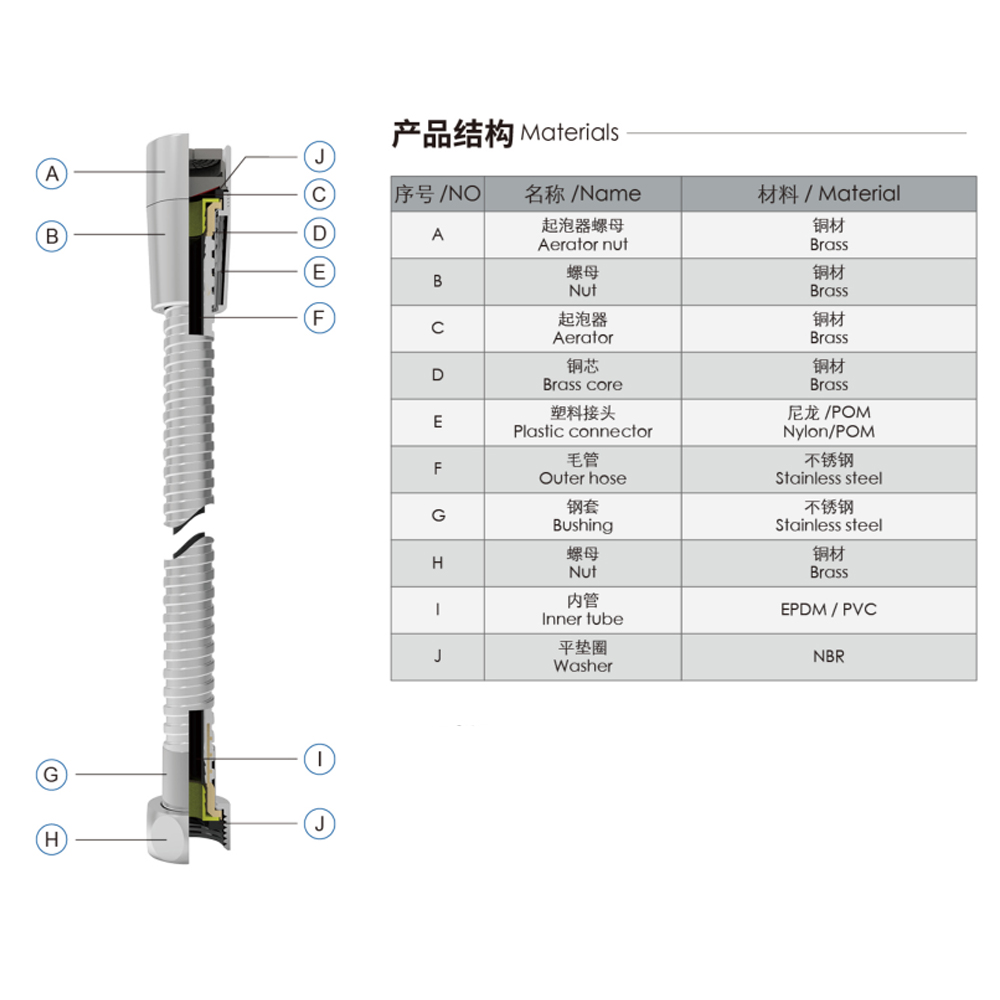 A
B
J
C
D
E
F
G
H
I
J

产品结构 Materials

| 序号 /NO | 名称 /Name | 材料 / Material |
|---|---|---|
| A | 起泡器螺母 Aerator nut | 铜材 Brass |
| B | 螺母 Nut | 铜材 Brass |
| C | 起泡器 Aerator | 铜材 Brass |
| D | 铜芯 Brass core | 铜材 Brass |
| E | 塑料接头 Plastic connector | 尼龙 /POM Nylon/POM |
| F | 毛管 Outer hose | 不锈钢 Stainless steel |
| G | 钢套 Bushing | 不锈钢 Stainless steel |
| H | 螺母 Nut | 铜材 Brass |
| I | 内管 Inner tube | EPDM / PVC |
| J | 平垫圈 Washer | NBR |